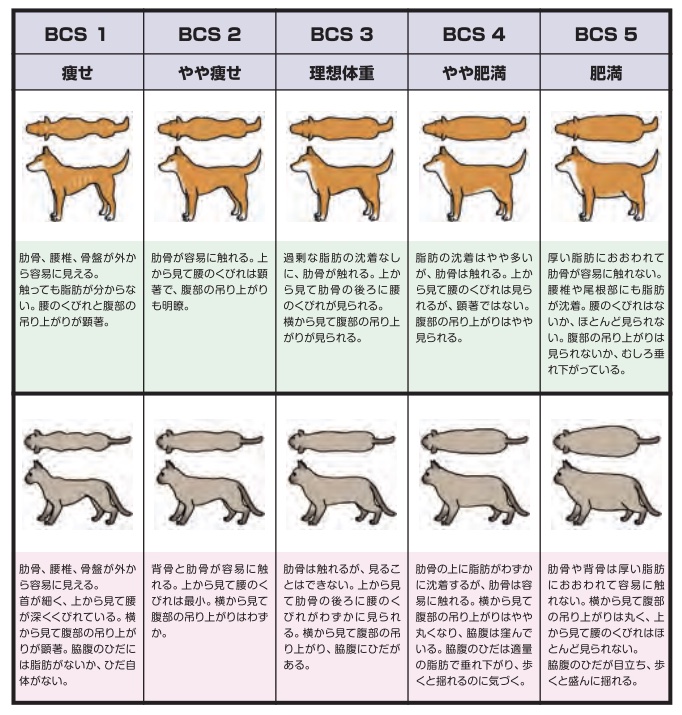 | BCS 1 | BCS 2 | BCS 3 | BCS 4 | BCS 5 |
|---|---|---|---|---|
| 痩せ | やや痩せ | 理想体重 | やや肥満 | 肥満 |
| 肋骨、腰椎、骨盤が外から容易に見える。触っても脂肪が分からない。腰のくびれと腹部の吊り上がりが顕著。 | 肋骨が容易に触れる。上から見て腰のくびれは顕著で、腹部の吊り上がりも明瞭。 | 過剰な脂肪の沈着なしに、肋骨が触れる。上から見て肋骨の後ろに腰のくびれが見られる。横から見て腹部の吊り上がりが見られる。 | 脂肪の沈着はやや多いが、肋骨は触れる。上から見て腰のくびれは見られるが、顕著ではない。腹部の吊り上がりはやや見られる。 | 厚い脂肪におおわれて肋骨が容易に触れない。腰椎や尾根部にも脂肪が沈着。腰のくびれはないか、ほとんど見られない。腹部の吊り上がりは見られないか、むしろ垂れ下がっている。 |
| 肋骨、腰椎、骨盤が外から容易に見える。首が細く、上から見て腰が深くくびれている。横から見て腹部の吊り上がりが顕著。脇腹のひだには脂肪がないか、ひだ自体がない。 | 背骨と肋骨が容易に触れる。上から見て腰のくびれは最小。横から見て腹部の吊り上がりはわずか。 | 肋骨は触れるが、見ることはできない。上から見て肋骨の後ろに腰のくびれがわずかに見られる。横から見て腹部の吊り上がり、脇腹にひだがある。 | 肋骨の上に脂肪がわずかに沈着するが、肋骨は容易に触れる。横から見て腹部の吊り上がりはやや丸くなり、脇腹は窪んでいる。脇腹のひだは適量の脂肪で垂れ下がり、歩くと揺れるのに気づく。 | 肋骨や背骨は厚い脂肪におおわれて容易に触れない。横から見て腹部の吊り上がりは丸く、上から見て腰のくびれはほとんど見られない。脇腹のひだが目立ち、歩くと盛んに揺れる。 |